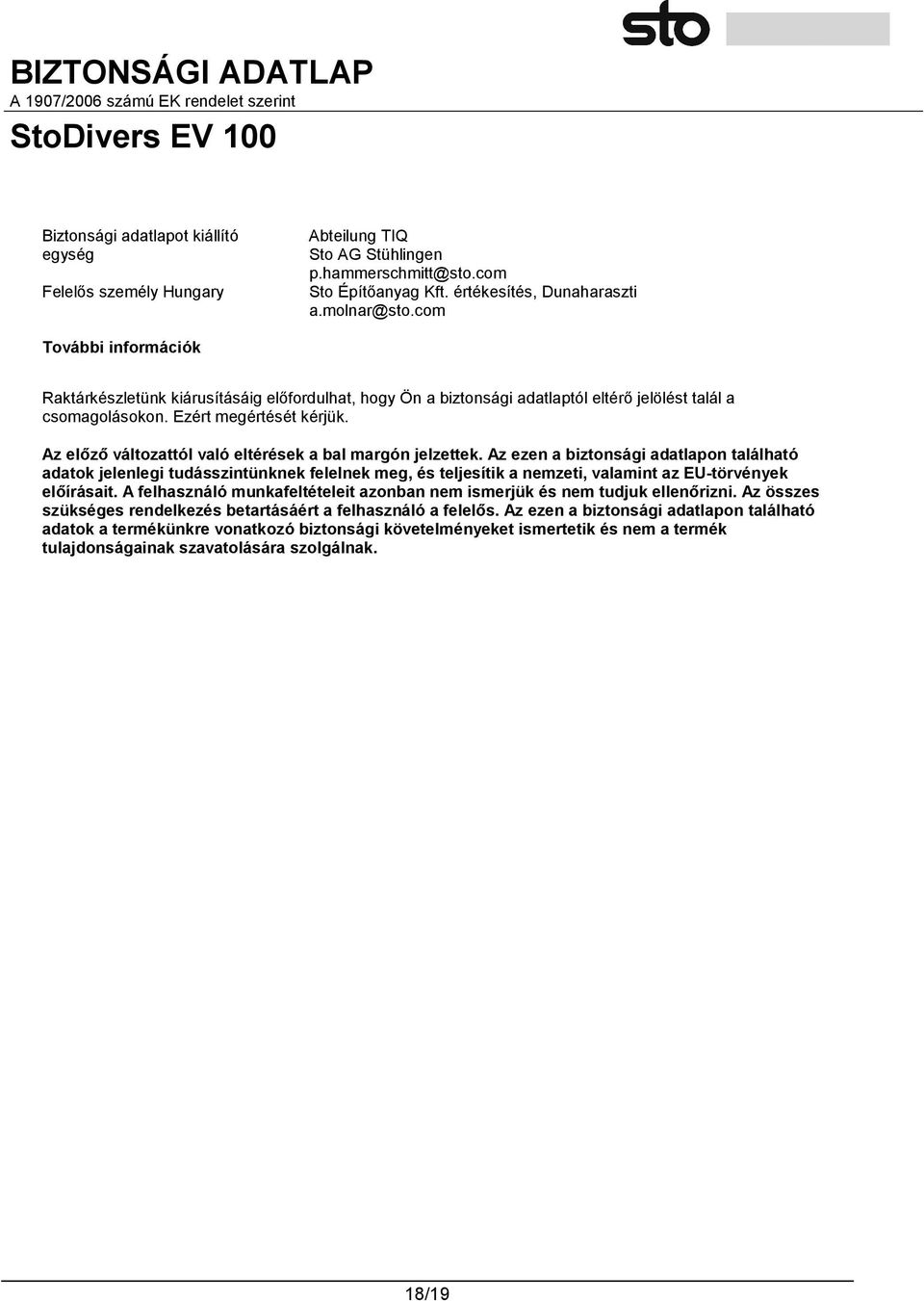 sto

BIZTONSÁGI ADATLAP
A 1907/2006 számú EK rendelet szerint

StoDivers EV 100

Biztonsági adatlapot kiállító egység
Abteilung TIQ
Sto AG Stühlingen
p.hammerschmitt@sto.com

Felelős személy Hungary
Sto Építőanyag Kft. értékesítés, Dunaharaszti
a.molnar@sto.com

További információk

Raktárkészletünk kiárusításáig előfordulhat, hogy Ön a biztonsági adatlaptól eltérő jelölést talál a csomagolásokon. Ezért megértését kérjük.

Az előző változattól való eltérések a bal margón jelzettek. Az ezen a biztonsági adatlapon található adatok jelenlegi tudásszintünknek felelnek meg, és teljesítik a nemzeti, valamint az EU-törvények előírásait. A felhasználó munkafeltételeit azonban nem ismerjük és nem tudjuk ellenőrizni. Az összes szükséges rendelkezés betartásáért a felhasználó a felelős. Az ezen a biztonsági adatlapon található adatok a termékünkre vonatkozó biztonsági követelményeket ismertetik és nem a termék tulajdonságainak szavatolására szolgálnak.

18/19